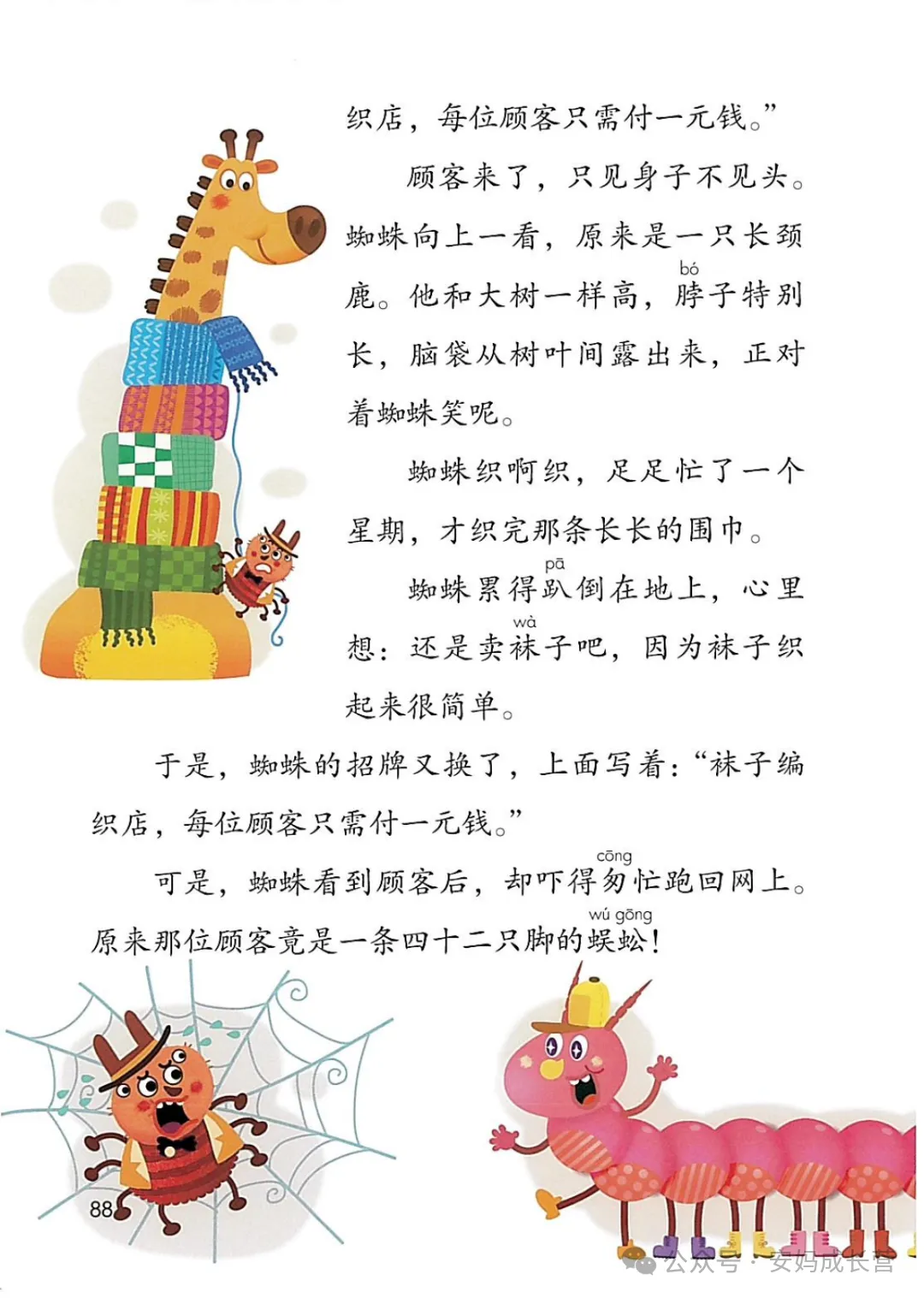 织店，每位顾客只需付一元钱。”

顾客来了，只见身子不见头。蜘蛛向上一看，原来是一只长颈鹿。他和大树一样高，脖(bó)子特别长，脑袋从树叶间露出来，正对着蜘蛛笑呢。

蜘蛛织啊织，足足忙了一个星期，才织完那条长长的围巾。

蜘蛛累得趴(pā)倒在地上，心里想：还是卖袜(wà)子吧，因为袜子织起来很简单。

于是，蜘蛛的招牌又换了，上面写着：“袜子编织店，每位顾客只需付一元钱。”

可是，蜘蛛看到顾客后，却吓得匆(cōng)忙跑回网上。原来那位顾客竟是一条四十二只脚的蜈蚣(wú gōng)！

88

公众号 · 安妈成长营